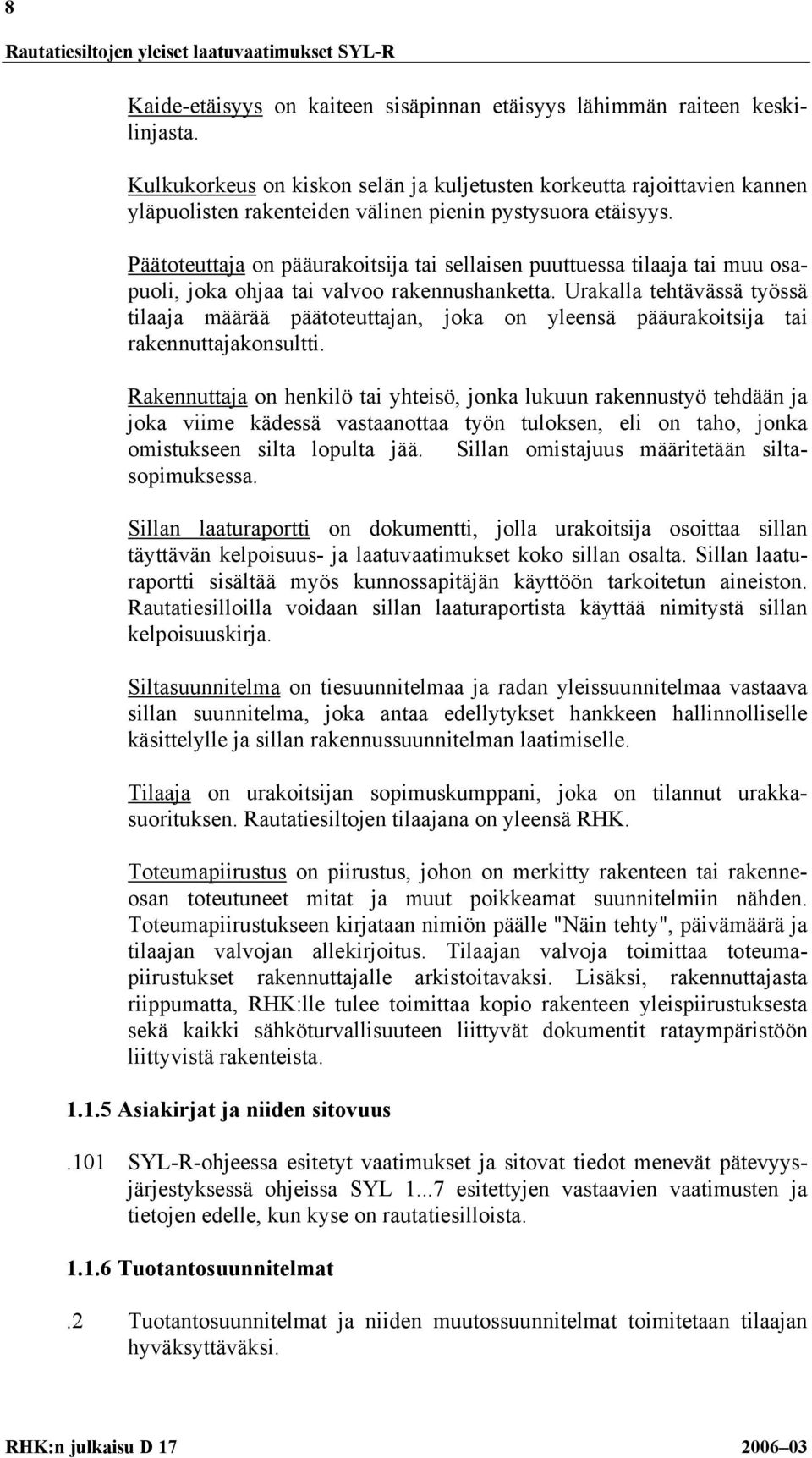 8

Rautatiesiltojen yleiset laatuvaatimukset SYL-R

Kaide-etäisyys on kaiteen sisäpinnan etäisyys lähimmän raiteen keskilinjasta.

Kulkukorkeus on kiskon selän ja kuljetusten korkeutta rajoittavien kannen yläpuolisten rakenteiden välinen pienin pystysuora etäisyys.

Päätoteuttaja on pääurakoitsija tai sellaisen puuttuessa tilaaja tai muu osapuoli, joka ohjaa tai valvoo rakennushanketta. Urakalla tehtävässä työssä tilaaja määrää päätoteuttajan, joka on yleensä pääurakoitsija tai rakennuttajakonsultti.

Rakennuttaja on henkilö tai yhteisö, jonka lukuun rakennustyö tehdään ja joka viime kädessä vastaanottaa työn tuloksen, eli on taho, jonka omistukseen silta lopulta jää. Sillan omistajuus määritetään siltasopimuksessa.

Sillan laaturaportti on dokumentti, jolla urakoitsija osoittaa sillan täyttävän kelpoisuus- ja laatuvaatimukset koko sillan osalta. Sillan laaturaportti sisältää myös kunnossapitäjän käyttöön tarkoitetun aineiston. Rautatiesilloilla voidaan sillan laaturaportista käyttää nimitystä sillan kelpoisuuskirja.

Siltasuunnitelma on tiesuunnitelmaa ja radan yleissuunnitelmaa vastaava sillan suunnitelma, joka antaa edellytykset hankkeen hallinnolliselle käsittelylle ja sillan rakennussuunnitelman laatimiselle.

Tilaaja on urakoitsijan sopimuskumppani, joka on tilannut urakkasuorituksen. Rautatiesiltojen tilaajana on yleensä RHK.

Toteumapiirustus on piirustus, johon on merkitty rakenteen tai rakenneosan toteutuneet mitat ja muut poikkeamat suunnitelmiin nähden. Toteumapiirustukseen kirjataan nimiön päälle "Näin tehty", päivämäärä ja tilaajan valvojan allekirjoitus. Tilaajan valvoja toimittaa toteumapiirustukset rakennuttajalle arkistoitavaksi. Lisäksi, rakennuttajasta riippumatta, RHK:lle tulee toimittaa kopio rakenteen yleispiirustuksesta sekä kaikki sähköturvallisuuteen liittyvät dokumentit rataympäristöön liittyvistä rakenteista.

1.1.5 Asiakirjat ja niiden sitovuus

.101 SYL-R-ohjeessa esitetyt vaatimukset ja sitovat tiedot menevät pätevyysjärjestyksessä ohjeissa SYL 1...7 esitettyjen vastaavien vaatimusten ja tietojen edelle, kun kyse on rautatiesilloista.

1.1.6 Tuotantosuunnitelmat

.2 Tuotantosuunnitelmat ja niiden muutossuunnitelmat toimitetaan tilaajan hyväksyttäväksi.

RHK:n julkaisu D 17 2006–03